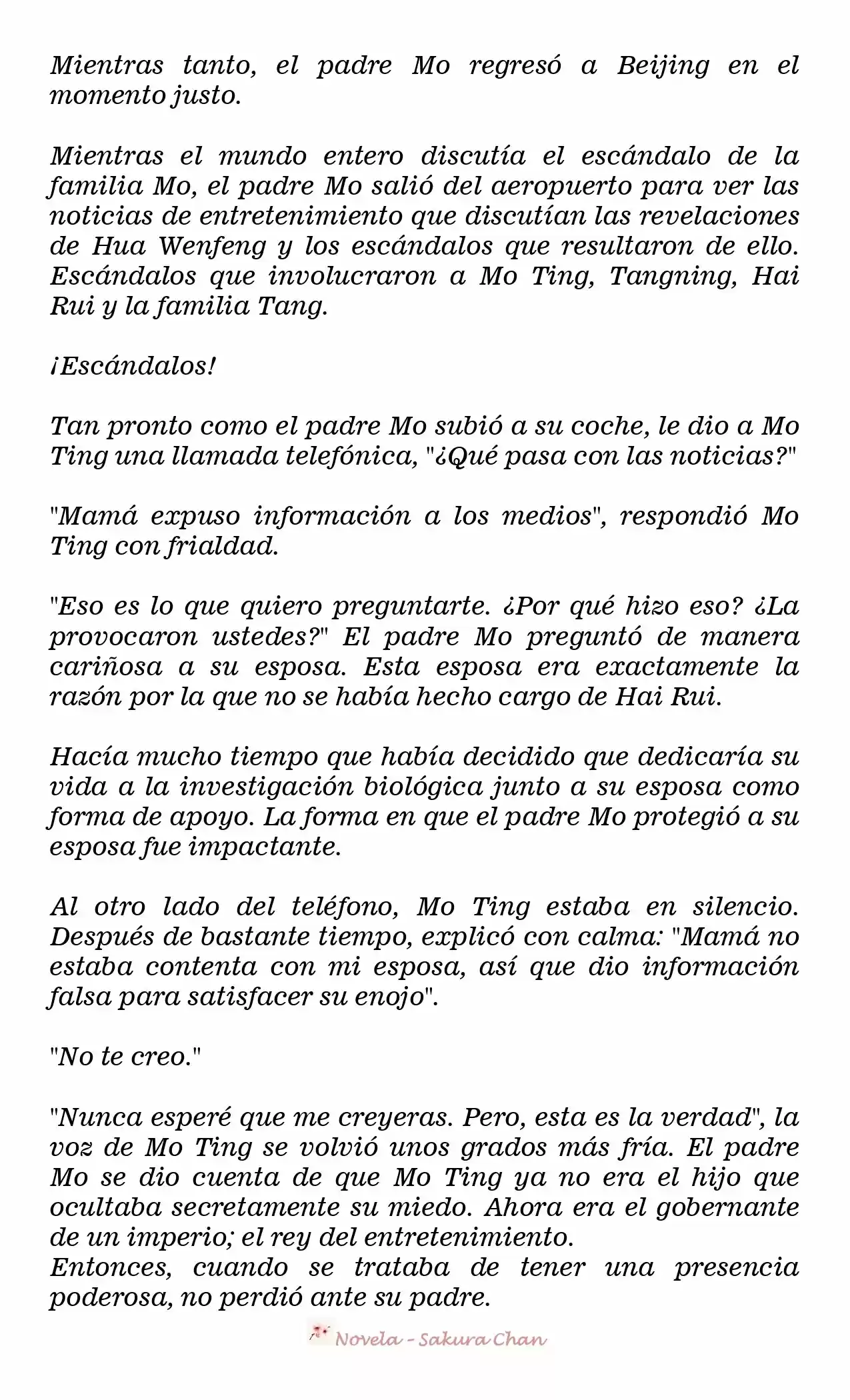 Mientras tanto, el padre Mo regresó a Beijing en el momento justo.

Mientras el mundo entero discutía el escándalo de la familia Mo, el padre Mo salió del aeropuerto para ver las noticias de entretenimiento que discutían las revelaciones de Hua Wenfeng y los escándalos que resultaron de ello. Escándalos que involucraron a Mo Ting, Tangning, Hai Rui y la familia Tang.

¡Escándalos!

Tan pronto como el padre Mo subió a su coche, le dio a Mo Ting una llamada telefónica, "¿Qué pasa con las noticias?"

"Mamá expuso información a los medios", respondió Mo Ting con frialdad.

"Eso es lo que quiero preguntarte. ¿Por qué hizo eso? ¿La provocaron ustedes?" El padre Mo preguntó de manera cariñosa a su esposa. Esta esposa era exactamente la razón por la que no se había hecho cargo de Hai Rui.

Hacía mucho tiempo que había decidido que dedicaría su vida a la investigación biológica junto a su esposa como forma de apoyo. La forma en que el padre Mo protegió a su esposa fue impactante.

Al otro lado del teléfono, Mo Ting estaba en silencio. Después de bastante tiempo, explicó con calma: "Mamá no estaba contenta con mi esposa, así que dio información falsa para satisfacer su enojo".

"No te creo."

"Nunca esperé que me creyeras. Pero, esta es la verdad", la voz de Mo Ting se volvió unos grados más fría. El padre Mo se dio cuenta de que Mo Ting ya no era el hijo que ocultaba secretamente su miedo. Ahora era el gobernante de un imperio; el rey del entretenimiento.
Entonces, cuando se trataba de tener una presencia poderosa, no perdió ante su padre.

Novela - Sakura Chan